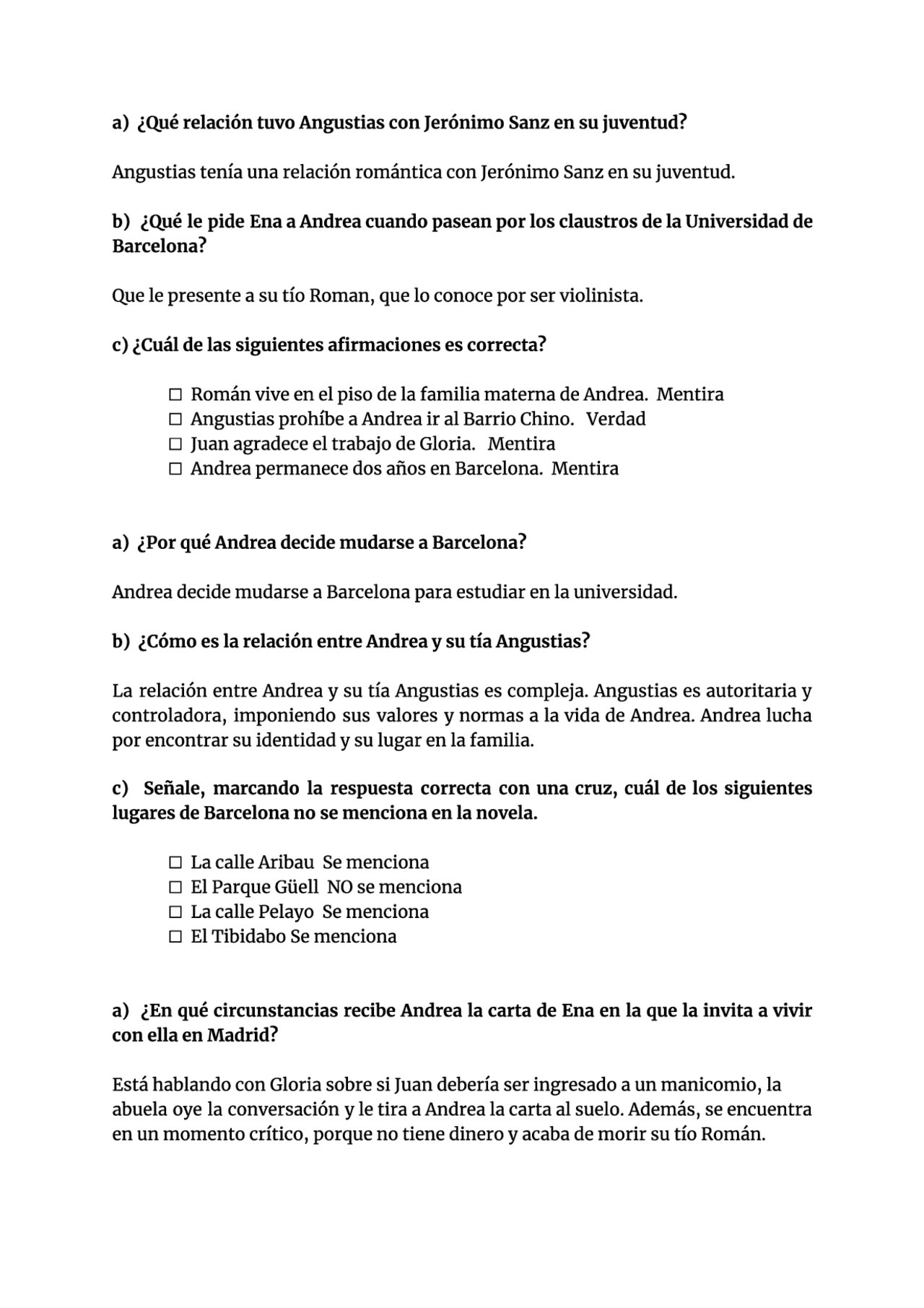 a) ¿Qué relación tuvo Angustias con Jerónimo Sanz en su juventud?

Angustias tenía una relación romántica con Jerónimo Sanz en su juventud.

b) ¿Qué le pide Ena a Andrea cuando pasean por los claustros de la Universidad de Barcelona?

Que le presente a su tío Roman, que lo conoce por ser violinista.

c) ¿Cuál de las siguientes afirmaciones es correcta?

☐ Román vive en el piso de la familia materna de Andrea. Mentira
☐ Angustias prohíbe a Andrea ir al Barrio Chino. Verdad
☐ Juan agradece el trabajo de Gloria. Mentira
☐ Andrea permanece dos años en Barcelona. Mentira

a) ¿Por qué Andrea decide mudarse a Barcelona?

Andrea decide mudarse a Barcelona para estudiar en la universidad.

b) ¿Cómo es la relación entre Andrea y su tía Angustias?

La relación entre Andrea y su tía Angustias es compleja. Angustias es autoritaria y controladora, imponiendo sus valores y normas a la vida de Andrea. Andrea lucha por encontrar su identidad y su lugar en la familia.

c) Señale, marcando la respuesta correcta con una cruz, cuál de los siguientes lugares de Barcelona no se menciona en la novela.

☐ La calle Aribau Se menciona
☐ El Parque Güell NO se menciona
☐ La calle Pelayo Se menciona
☐ El Tibidabo Se menciona

a) ¿En qué circunstancias recibe Andrea la carta de Ena en la que la invita a vivir con ella en Madrid?

Está hablando con Gloria sobre si Juan debería ser ingresado a un manicomio, la abuela oye la conversación y le tira a Andrea la carta al suelo. Además, se encuentra en un momento crítico, porque no tiene dinero y acaba de morir su tío Román.